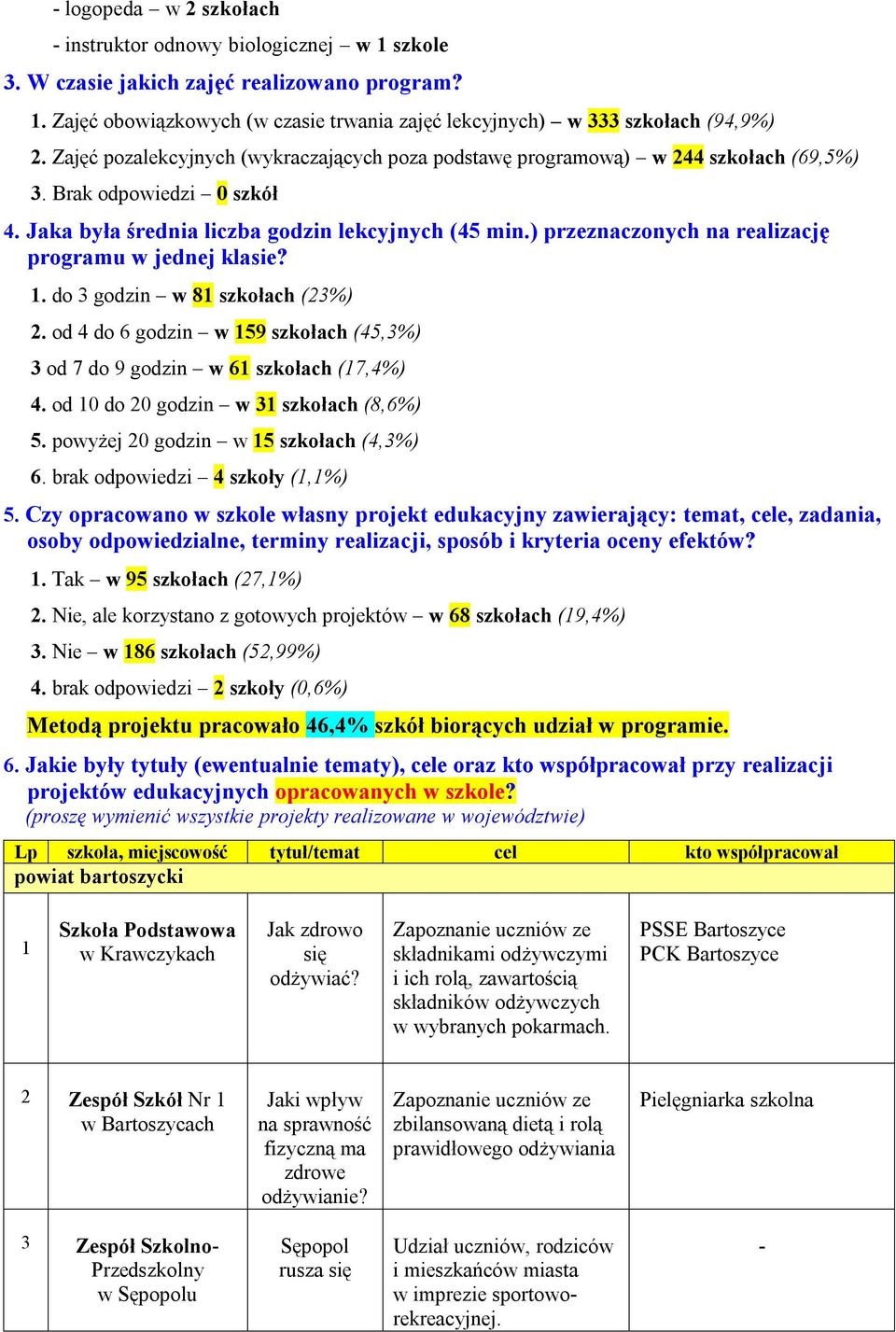 - logopeda – w 2 szkołach

- instruktor odnowy biologicznej – w 1 szkole

3. W czasie jakich zajęć realizowano program?

1. Zajęć obowiązkowych (w czasie trwania zajęć lekcyjnych) – w 333 szkołach (94,9%)

2. Zajęć pozalekcyjnych (wykraczających poza podstawę programową) – w 244 szkołach (69,5%)

3. Brak odpowiedzi – 0 szkół

4. Jaka była średnia liczba godzin lekcyjnych (45 min.) przeznaczonych na realizację programu w jednej klasie?

1. do 3 godzin – w 81 szkołach (23%)

2. od 4 do 6 godzin – w 159 szkołach (45,3%)

3 od 7 do 9 godzin – w 61 szkołach (17,4%)

4. od 10 do 20 godzin – w 31 szkołach (8,6%)

5. powyżej 20 godzin – w 15 szkołach (4,3%)

6. brak odpowiedzi – 4 szkoły (1,1%)

5. Czy opracowano w szkole własny projekt edukacyjny zawierający: temat, cele, zadania, osoby odpowiedzialne, terminy realizacji, sposób i kryteria oceny efektów?

1. Tak – w 95 szkołach (27,1%)

2. Nie, ale korzystano z gotowych projektów – w 68 szkołach (19,4%)

3. Nie – w 186 szkołach (52,99%)

4. brak odpowiedzi – 2 szkoły (0,6%)

Metodą projektu pracowało 46,4% szkół biorących udział w programie.

6. Jakie były tytuły (ewentualnie tematy), cele oraz kto współpracował przy realizacji projektów edukacyjnych opracowanych w szkole?
(proszę wymienić wszystkie projekty realizowane w województwie)

| Lp | szkoła, miejscowość | tytuł/temat | cel | kto współpracował |
|---|---|---|---|---|
| powiat bartoszycki | | | | |
| 1 | Szkoła Podstawowa w Krawczykach | Jak zdrowo się odżywiać? | Zapoznanie uczniów ze składnikami odżywczymi i ich rolą, zawartością składników odżywczych w wybranych pokarmach. | PSSE Bartoszyce PCK Bartoszyce |
| 2 | Zespół Szkół Nr 1 w Bartoszycach | Jaki wpływ na sprawność fizyczną ma zdrowe odżywianie? | Zapoznanie uczniów ze zbilansowaną dietą i rolą prawidłowego odżywiania | Pielęgniarka szkolna |
| 3 | Zespół Szkolno-Przedszkolny w Sępopolu | Sępopol rusza się | Udział uczniów, rodziców i mieszkańców miasta w imprezie sportowo-rekreacyjnej. | - |